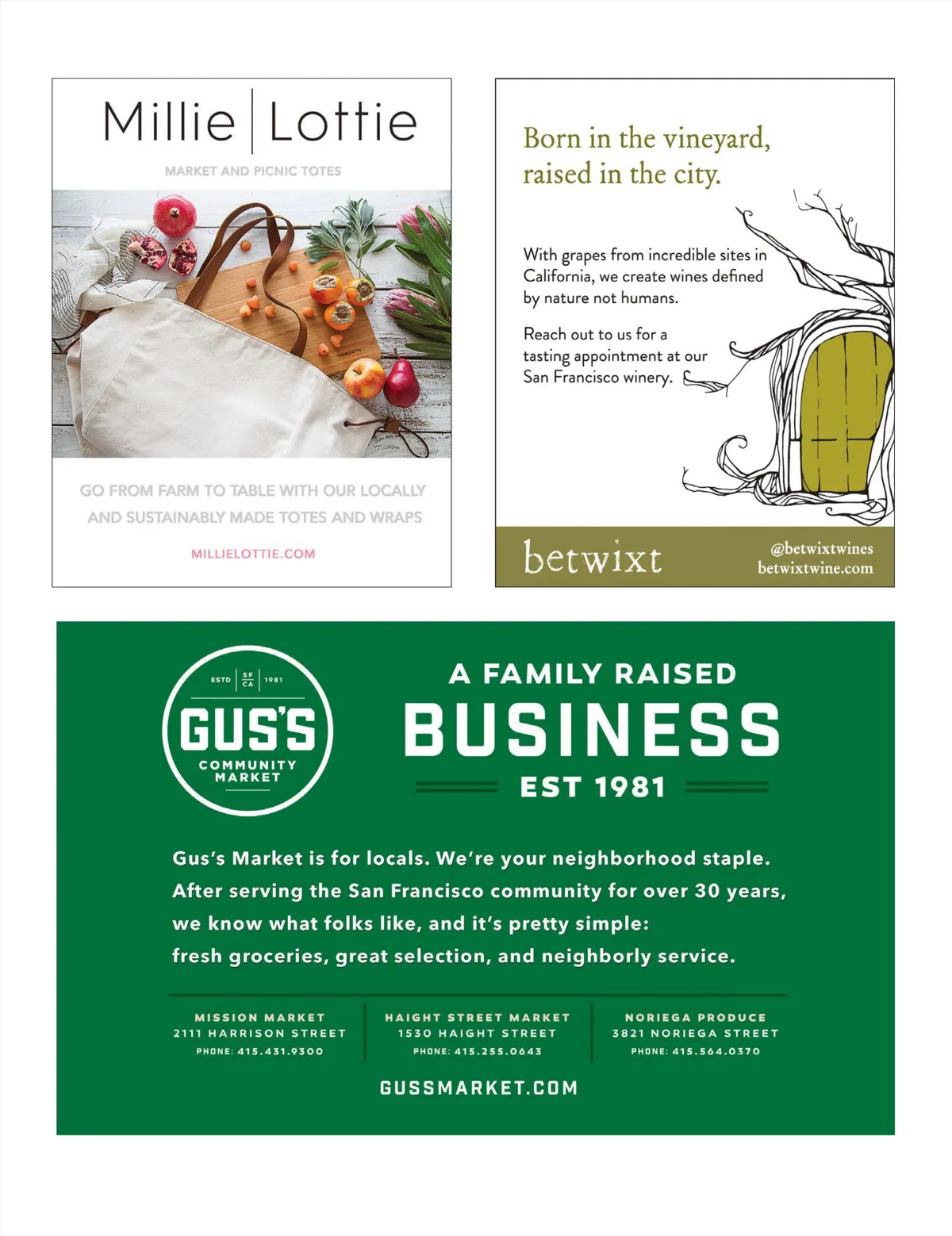 Millie | Lottie

MARKET AND PICNIC TOTES

GO FROM FARM TO TABLE WITH OUR LOCALLY AND SUSTAINABLY MADE TOTES AND WRAPS

MILLIELOTTIE.COM

Born in the vineyard, raised in the city.

With grapes from incredible sites in California, we create wines defined by nature not humans.

Reach out to us for a tasting appointment at our San Francisco winery.

betwixt

@betwixtwines
betwixtwine.com

ESTD SF CA 1981
GUS'S
COMMUNITY MARKET

A FAMILY RAISED
BUSINESS
EST 1981

Gus's Market is for locals. We're your neighborhood staple. After serving the San Francisco community for over 30 years, we know what folks like, and it's pretty simple: fresh groceries, great selection, and neighborly service.

MISSION MARKET
2111 HARRISON STREET
PHONE: 415.431.9300

HAIGHT STREET MARKET
1530 HAIGHT STREET
PHONE: 415.255.0643

NORIEGA PRODUCE
3821 NORIEGA STREET
PHONE: 415.564.0370

GUSSMARKET.COM